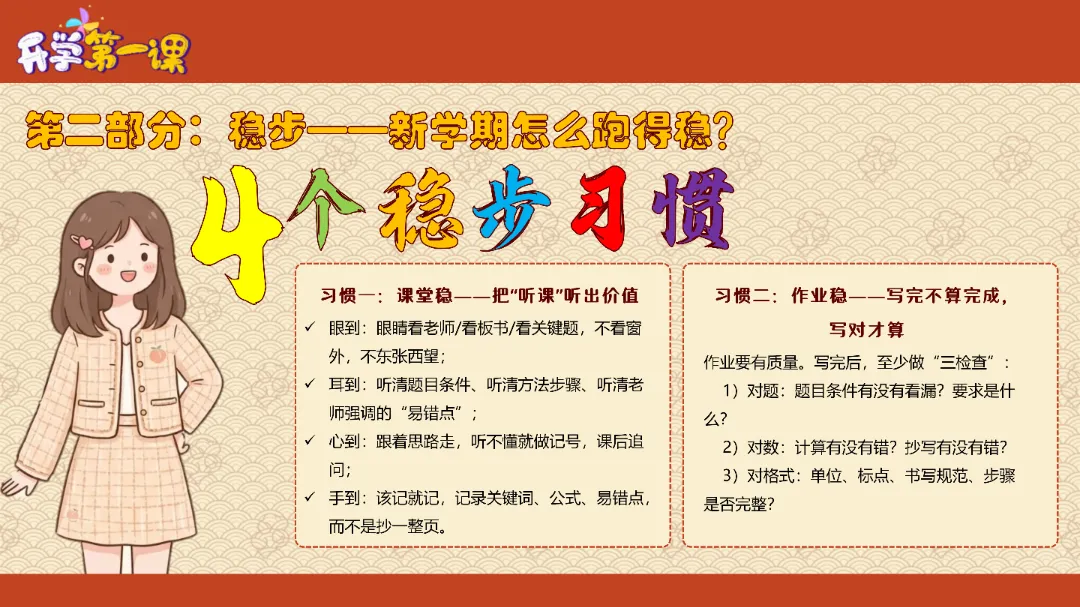 开学第一课

第二部分：稳步——新学期怎么跑得稳？

4个稳步习惯

习惯一：课堂稳——把“听课”听出价值

✓ 眼到：眼睛看老师/看板书/看关键题，不看窗外，不东张西望；

✓ 耳到：听清题目条件、听清方法步骤、听清老师强调的“易错点”；

✓ 心到：跟着思路走，听不懂就做记号，课后追问；

✓ 手到：该记就记，记录关键词、公式、易错点，而不是抄一整页。

习惯二：作业稳——写完不算完成，写对才算

作业要有质量。写完后，至少做“三检查”：

1）对题：题目条件有没有看漏？要求是什么？

2）对数：计算有没有错？抄写有没有错？

3）对格式：单位、标点、书写规范、步骤是否完整？